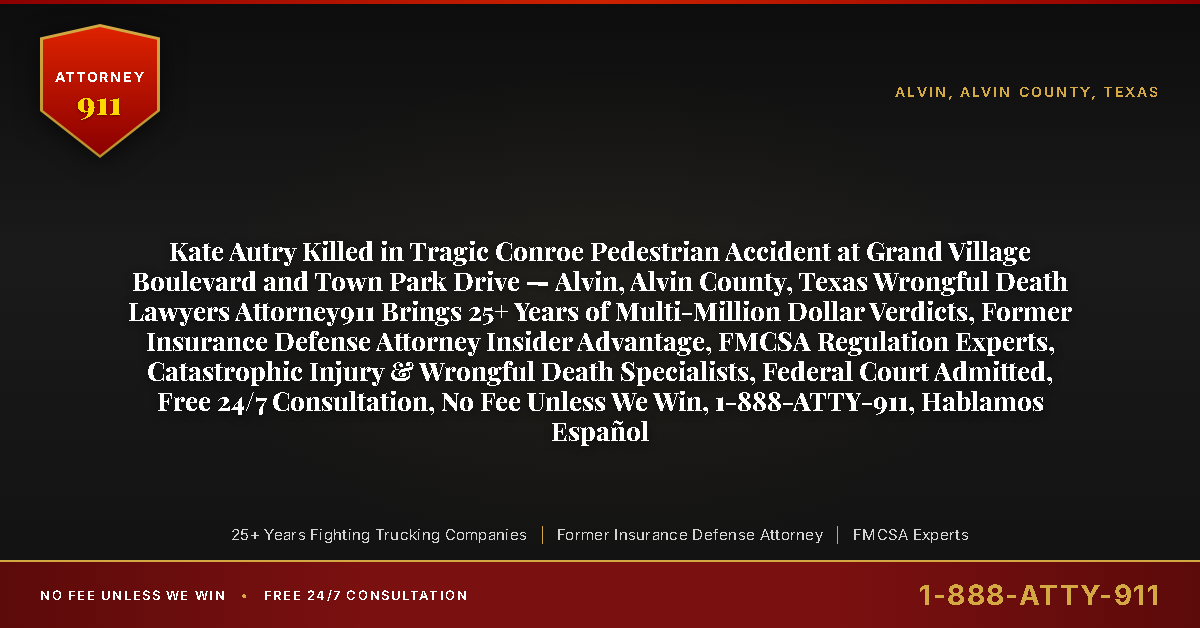 ATTORNEY
911

ALVIN, ALVIN COUNTY, TEXAS

Kate Autry Killed in Tragic Conroe Pedestrian Accident at Grand Village Boulevard and Town Park Drive — Alvin, Alvin County, Texas Wrongful Death Lawyers Attorney911 Brings 25+ Years of Multi-Million Dollar Verdicts, Former Insurance Defense Attorney Insider Advantage, FMCSA Regulation Experts, Catastrophic Injury & Wrongful Death Specialists, Federal Court Admitted, Free 24/7 Consultation, No Fee Unless We Win, 1-888-ATTY-911, Hablamos Español

25+ Years Fighting Trucking Companies | Former Insurance Defense Attorney | FMCSA Experts

NO FEE UNLESS WE WIN • FREE 24/7 CONSULTATION

1-888-ATTY-911